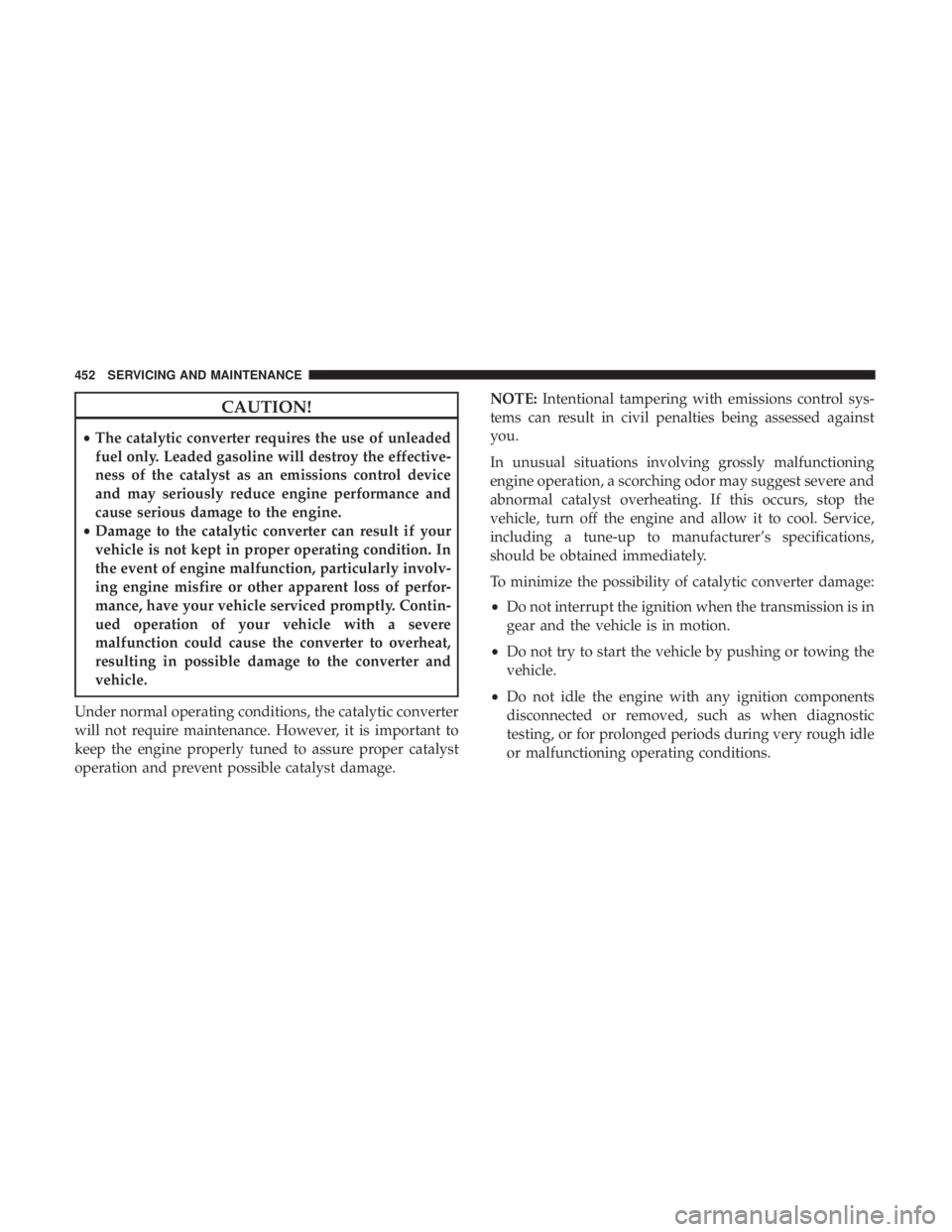 452 SERVICING AND MAINTENANCE

CAUTION!

• The catalytic converter requires the use of unleaded fuel only. Leaded gasoline will destroy the effectiveness of the catalyst as an emissions control device and may seriously reduce engine performance and cause serious damage to the engine.
• Damage to the catalytic converter can result if your vehicle is not kept in proper operating condition. In the event of engine malfunction, particularly involving engine misfire or other apparent loss of performance, have your vehicle serviced promptly. Continued operation of your vehicle with a severe malfunction could cause the converter to overheat, resulting in possible damage to the converter and vehicle.

Under normal operating conditions, the catalytic converter will not require maintenance. However, it is important to keep the engine properly tuned to assure proper catalyst operation and prevent possible catalyst damage.

NOTE: Intentional tampering with emissions control systems can result in civil penalties being assessed against you.

In unusual situations involving grossly malfunctioning engine operation, a scorching odor may suggest severe and abnormal catalyst overheating. If this occurs, stop the vehicle, turn off the engine and allow it to cool. Service, including a tune-up to manufacturer's specifications, should be obtained immediately.

To minimize the possibility of catalytic converter damage:

• Do not interrupt the ignition when the transmission is in gear and the vehicle is in motion.

• Do not try to start the vehicle by pushing or towing the vehicle.

• Do not idle the engine with any ignition components disconnected or removed, such as when diagnostic testing, or for prolonged periods during very rough idle or malfunctioning operating conditions.

carmanualsonline.info